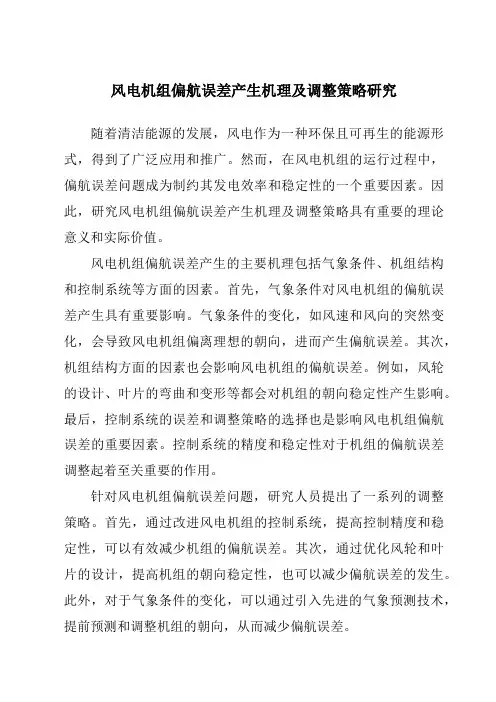 风电机组偏航误差产生机理及调整策略研究

随着清洁能源的发展，风电作为一种环保且可再生的能源形式，得到了广泛应用和推广。然而，在风电机组的运行过程中，偏航误差问题成为制约其发电效率和稳定性的一个重要因素。因此，研究风电机组偏航误差产生机理及调整策略具有重要的理论意义和实际价值。

风电机组偏航误差产生的主要机理包括气象条件、机组结构和控制系统等方面的因素。首先，气象条件对风电机组的偏航误差产生具有重要影响。气象条件的变化，如风速和风向的突然变化，会导致风电机组偏离理想的朝向，进而产生偏航误差。其次，机组结构方面的因素也会影响风电机组的偏航误差。例如，风轮的设计、叶片的弯曲和变形等都会对机组的朝向稳定性产生影响。最后，控制系统的误差和调整策略的选择也是影响风电机组偏航误差的重要因素。控制系统的精度和稳定性对于机组的偏航误差调整起着至关重要的作用。

针对风电机组偏航误差问题，研究人员提出了一系列的调整策略。首先，通过改进风电机组的控制系统，提高控制精度和稳定性，可以有效减少机组的偏航误差。其次，通过优化风轮和叶片的设计，提高机组的朝向稳定性，也可以减少偏航误差的发生。此外，对于气象条件的变化，可以通过引入先进的气象预测技术，提前预测和调整机组的朝向，从而减少偏航误差。